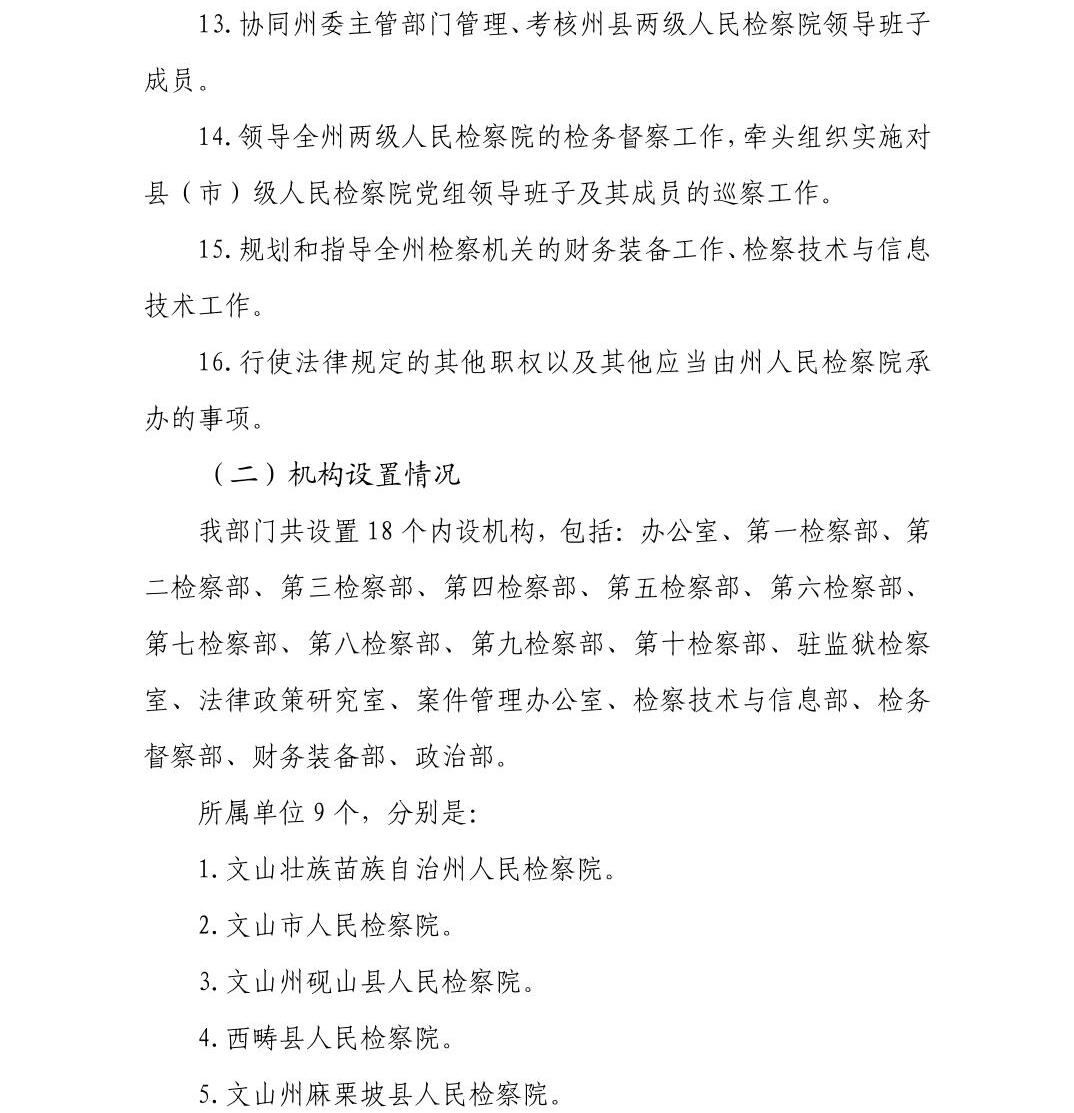 13. 协同州委主管部门管理、考核州县两级人民检察院领导班子成员。

14. 领导全州两级人民检察院的检务督察工作，牵头组织实施对县（市）级人民检察院党组领导班子及其成员的巡察工作。

15. 规划和指导全州检察机关的财务装备工作、检察技术与信息技术工作。

16. 行使法律规定的其他职权以及其他应当由州人民检察院承办的事项。

（二）机构设置情况

我部门共设置 18 个内设机构，包括：办公室、第一检察部、第二检察部、第三检察部、第四检察部、第五检察部、第六检察部、第七检察部、第八检察部、第九检察部、第十检察部、驻监狱检察室、法律政策研究室、案件管理办公室、检察技术与信息部、检务督察部、财务装备部、政治部。

所属单位 9 个，分别是：

1. 文山壮族苗族自治州人民检察院。

2. 文山市人民检察院。

3. 文山州砚山县人民检察院。

4. 西畴县人民检察院。

5. 文山州麻栗坡县人民检察院。